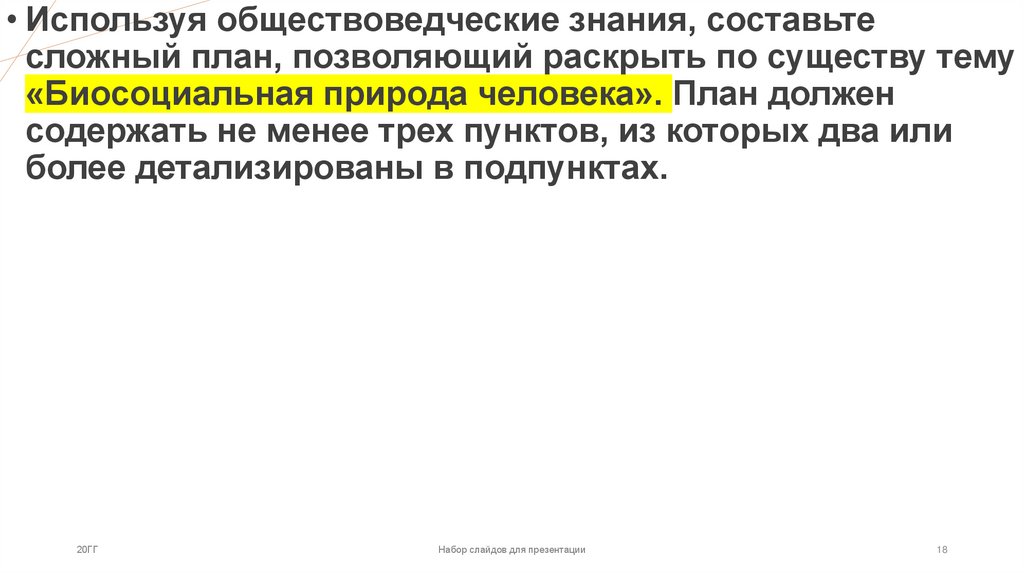 • Используя обществоведческие знания, составьте сложный план, позволяющий раскрыть по существу тему «Биосоциальная природа человека». План должен содержать не менее трех пунктов, из которых два или более детализированы в подпунктах.

20ГГ

Набор слайдов для презентации

18